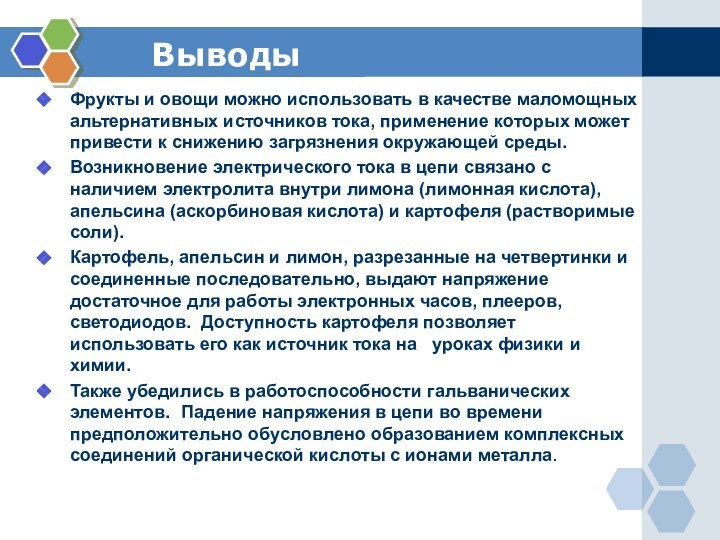 Выводы

Фрукты и овощи можно использовать в качестве маломощных альтернативных источников тока, применение которых может привести к снижению загрязнения окружающей среды.

Возникновение электрического тока в цепи связано с наличием электролита внутри лимона (лимонная кислота), апельсина (аскорбиновая кислота) и картофеля (растворимые соли).

Картофель, апельсин и лимон, разрезанные на четвертинки и соединенные последовательно, выдают напряжение достаточное для работы электронных часов, плееров, светодиодов. Доступность картофеля позволяет использовать его как источник тока на уроках физики и химии.

Также убедились в работоспособности гальванических элементов. Падение напряжения в цепи во времени предположительно обусловлено образованием комплексных соединений органической кислоты с ионами металла.